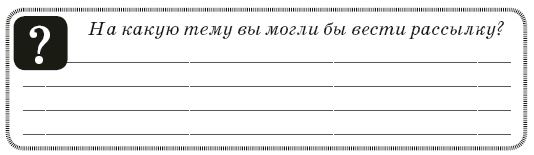 ?

На какую тему вы могли бы вести рассылку?